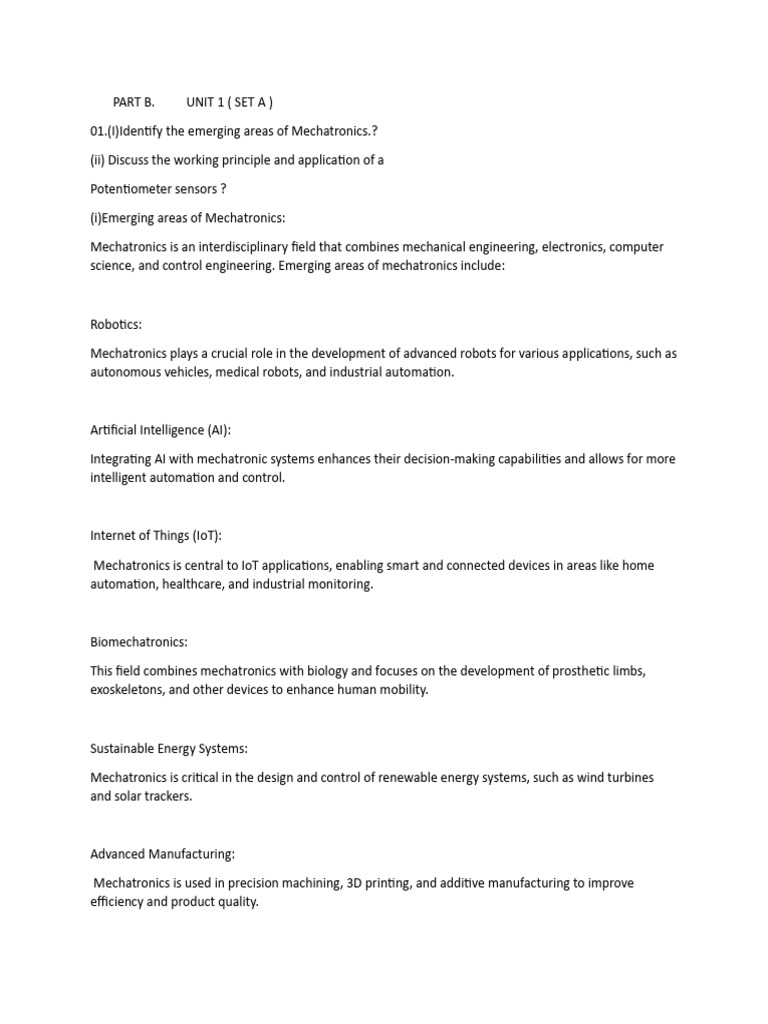 PART B. UNIT 1 ( SET A )

01.(I)Identify the emerging areas of Mechatronics.?

(ii) Discuss the working principle and application of a

Potentiometer sensors ?

(i)Emerging areas of Mechatronics:

Mechatronics is an interdisciplinary field that combines mechanical engineering, electronics, computer science, and control engineering. Emerging areas of mechatronics include:

Robotics:

Mechatronics plays a crucial role in the development of advanced robots for various applications, such as autonomous vehicles, medical robots, and industrial automation.

Artificial Intelligence (AI):

Integrating AI with mechatronic systems enhances their decision-making capabilities and allows for more intelligent automation and control.

Internet of Things (IoT):

Mechatronics is central to IoT applications, enabling smart and connected devices in areas like home automation, healthcare, and industrial monitoring.

Biomechatronics:

This field combines mechatronics with biology and focuses on the development of prosthetic limbs, exoskeletons, and other devices to enhance human mobility.

Sustainable Energy Systems:

Mechatronics is critical in the design and control of renewable energy systems, such as wind turbines and solar trackers.

Advanced Manufacturing:

Mechatronics is used in precision machining, 3D printing, and additive manufacturing to improve efficiency and product quality.